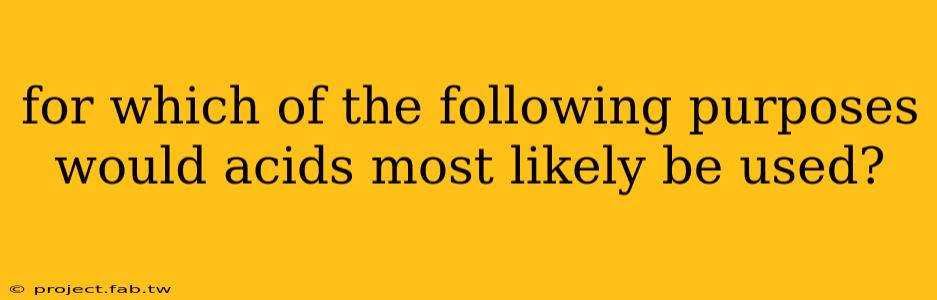 for which of the following purposes would acids most likely be used?

© project.fab.tw